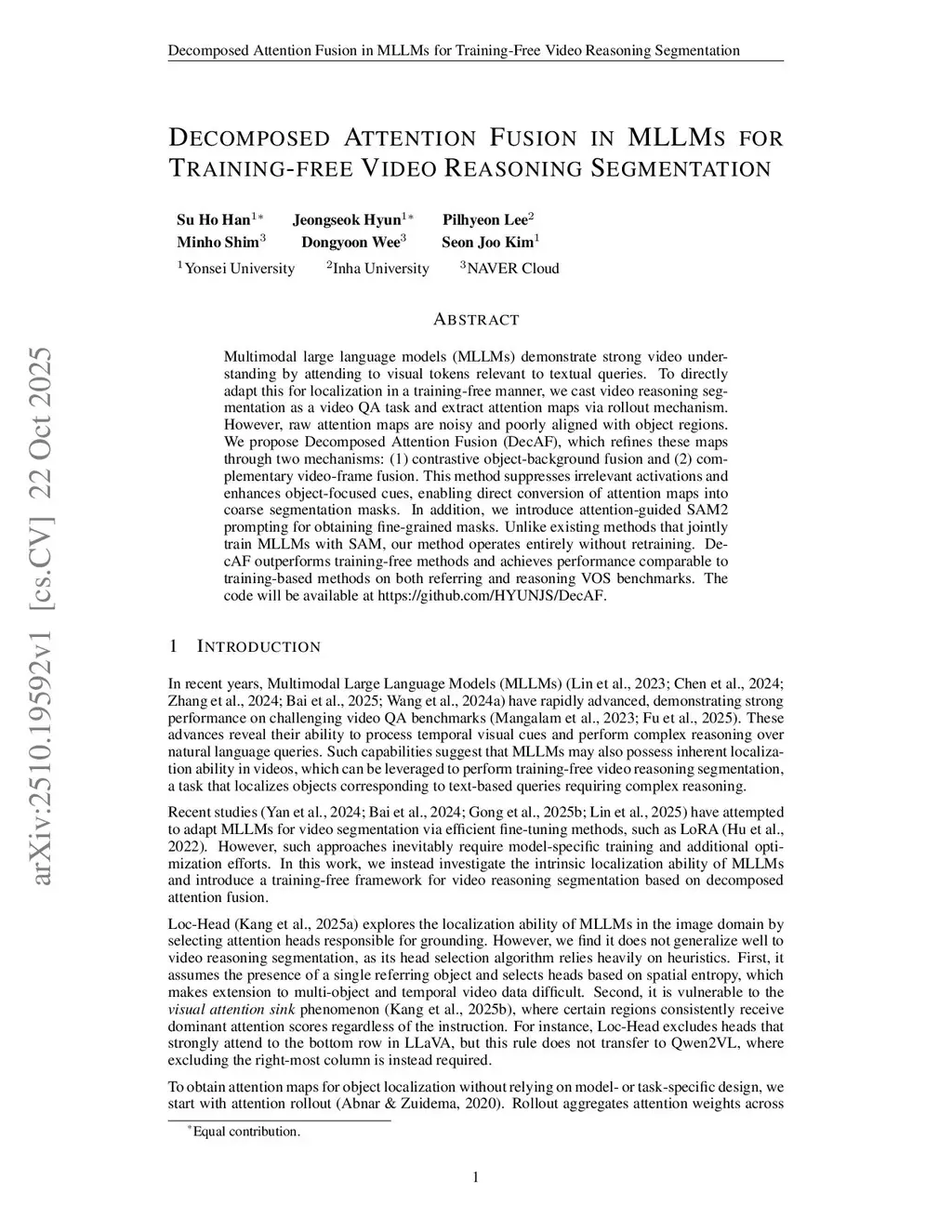 Decomposed Attention Fusion in MLLMs for Training-Free Video Reasoning Segmentation

DECOMPOSED ATTENTION FUSION IN MLLMS FOR TRAINING-FREE VIDEO REASONING SEGMENTATION

Su Ho Han$^{1*}$ Jeongseok Hyun$^{1*}$ Pilhyeon Lee$^{2}$
Minho Shim$^{3}$ Dongyoon Wee$^{3}$ Seon Joo Kim$^{1}$
$^{1}$Yonsei University $^{2}$Inha University $^{3}$NAVER Cloud

arXiv:2510.19592v1 [cs.CV] 22 Oct 2025

ABSTRACT

Multimodal large language models (MLLMs) demonstrate strong video understanding by attending to visual tokens relevant to textual queries. To directly adapt this for localization in a training-free manner, we cast video reasoning segmentation as a video QA task and extract attention maps via rollout mechanism. However, raw attention maps are noisy and poorly aligned with object regions. We propose Decomposed Attention Fusion (DecAF), which refines these maps through two mechanisms: (1) contrastive object-background fusion and (2) complementary video-frame fusion. This method suppresses irrelevant activations and enhances object-focused cues, enabling direct conversion of attention maps into coarse segmentation masks. In addition, we introduce attention-guided SAM2 prompting for obtaining fine-grained masks. Unlike existing methods that jointly train MLLMs with SAM, our method operates entirely without retraining. DecAF outperforms training-free methods and achieves performance comparable to training-based methods on both referring and reasoning VOS benchmarks. The code will be available at https://github.com/HYUNJS/DecAF.

1 INTRODUCTION

In recent years, Multimodal Large Language Models (MLLMs) (Lin et al., 2023; Chen et al., 2024; Zhang et al., 2024; Bai et al., 2025; Wang et al., 2024a) have rapidly advanced, demonstrating strong performance on challenging video QA benchmarks (Mangalam et al., 2023; Fu et al., 2025). These advances reveal their ability to process temporal visual cues and perform complex reasoning over natural language queries. Such capabilities suggest that MLLMs may also possess inherent localization ability in videos, which can be leveraged to perform training-free video reasoning segmentation, a task that localizes objects corresponding to text-based queries requiring complex reasoning.

Recent studies (Yan et al., 2024; Bai et al., 2024; Gong et al., 2025b; Lin et al., 2025) have attempted to adapt MLLMs for video segmentation via efficient fine-tuning methods, such as LoRA (Hu et al., 2022). However, such approaches inevitably require model-specific training and additional optimization efforts. In this work, we instead investigate the intrinsic localization ability of MLLMs and introduce a training-free framework for video reasoning segmentation based on decomposed attention fusion.

Loc-Head (Kang et al., 2025a) explores the localization ability of MLLMs in the image domain by selecting attention heads responsible for grounding. However, we find it does not generalize well to video reasoning segmentation, as its head selection algorithm relies heavily on heuristics. First, it assumes the presence of a single referring object and selects heads based on spatial entropy, which makes extension to multi-object and temporal video data difficult. Second, it is vulnerable to the visual attention sink phenomenon (Kang et al., 2025b), where certain regions consistently receive dominant attention scores regardless of the instruction. For instance, Loc-Head excludes heads that strongly attend to the bottom row in LLaVA, but this rule does not transfer to Qwen2VL, where excluding the right-most column is instead required.

To obtain attention maps for object localization without relying on model- or task-specific design, we start with attention rollout (Abnar & Zuidema, 2020). Rollout aggregates attention weights across

$^{*}$Equal contribution.

1